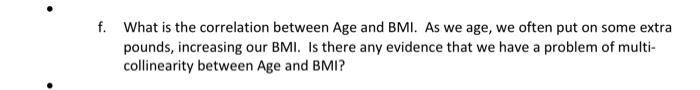 •

f. What is the correlation between Age and BMI. As we age, we often put on some extra pounds, increasing our BMI. Is there any evidence that we have a problem of multi-collinearity between Age and BMI?

•